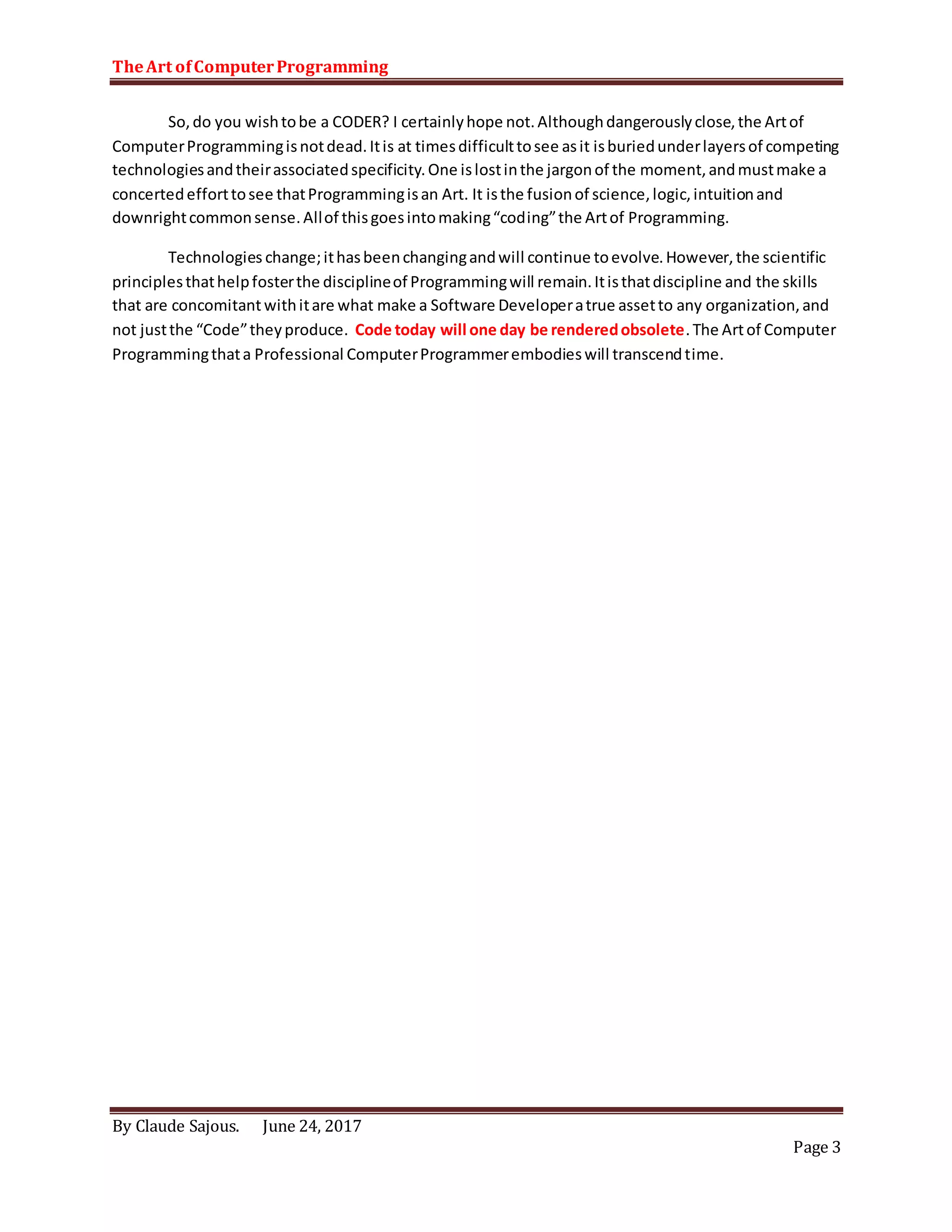 The Art of Computer Programming

So, do you wish to be a CODER? I certainly hope not. Although dangerously close, the Art of Computer Programming is not dead. It is at times difficult to see as it is buried under layers of competing technologies and their associated specificity. One is lost in the jargon of the moment, and must make a concerted effort to see that Programming is an Art. It is the fusion of science, logic, intuition and downright common sense. All of this goes into making “coding” the Art of Programming.

Technologies change; it has been changing and will continue to evolve. However, the scientific principles that help foster the discipline of Programming will remain. It is that discipline and the skills that are concomitant with it are what make a Software Developer a true asset to any organization, and not just the “Code” they produce. Code today will one day be rendered obsolete. The Art of Computer Programming that a Professional Computer Programmer embodies will transcend time.

By Claude Sajous. June 24, 2017

Page 3